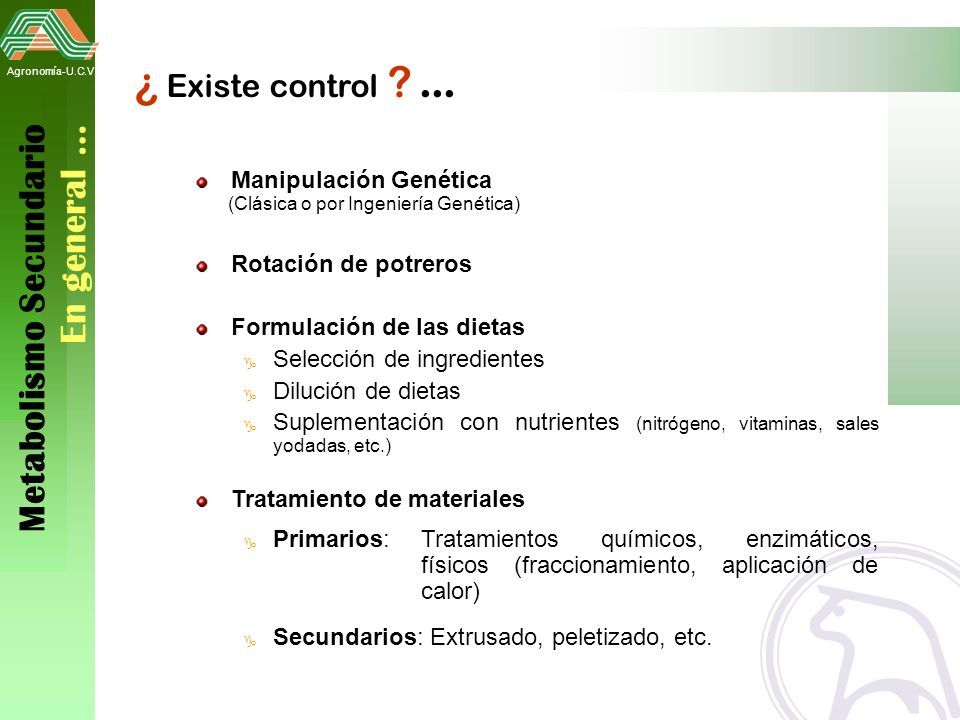 Agronomía-U.C.V

Metabolismo Secundario
En general ...

¿ Existe control ? ...

Manipulación Genética
(Clásica o por Ingeniería Genética)

Rotación de potreros

Formulación de las dietas
Selección de ingredientes
Dilución de dietas
Suplementación con nutrientes (nitrógeno, vitaminas, sales yodadas, etc.)

Tratamiento de materiales
Primarios: Tratamientos químicos, enzimáticos, físicos (fraccionamiento, aplicación de calor)

Secundarios: Extrusado, peletizado, etc.